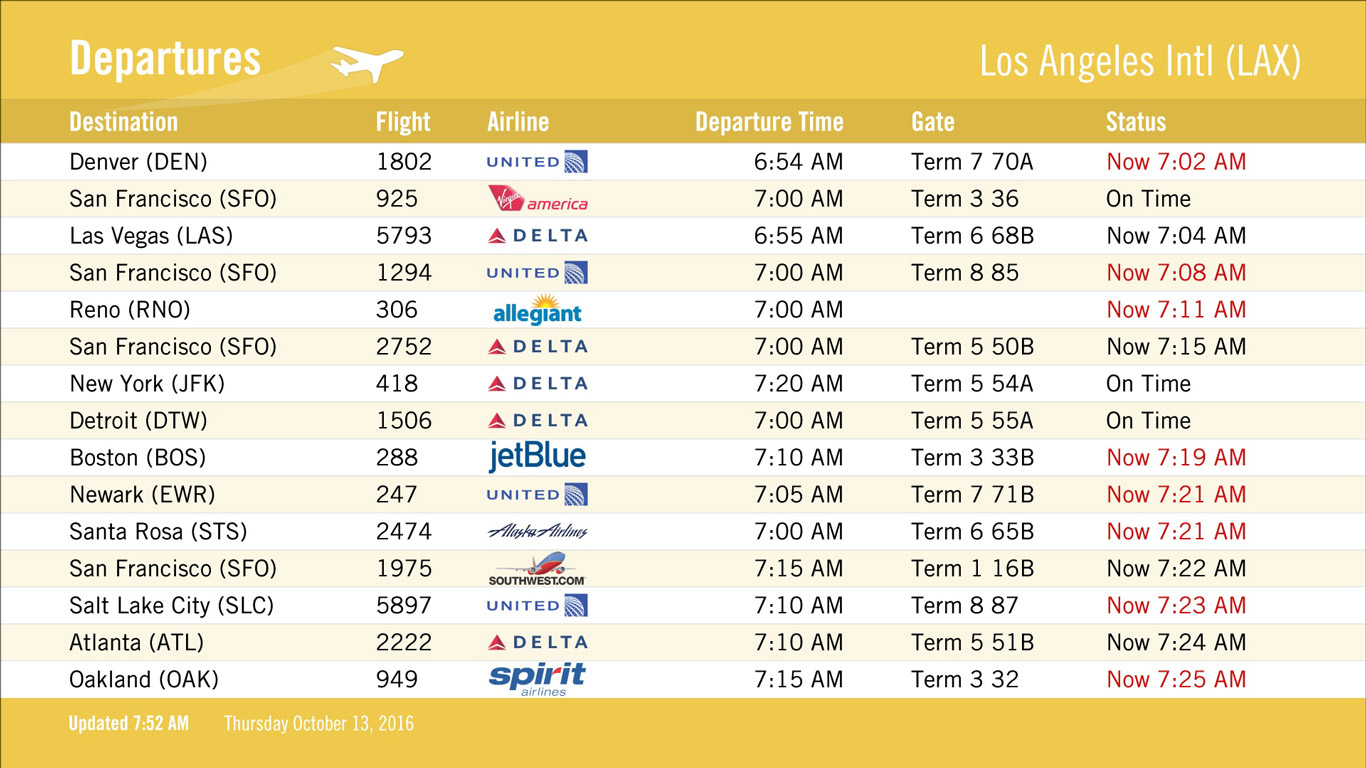 Departures

Los Angeles Intl (LAX)

| Destination | Flight | Airline | Departure Time | Gate | Status |
|---|---|---|---|---|---|
| Denver (DEN) | 1802 | UNITED | 6:54 AM | Term 7 70A | Now 7:02 AM |
| San Francisco (SFO) | 925 | Virgin america | 7:00 AM | Term 3 36 | On Time |
| Las Vegas (LAS) | 5793 | DELTA | 6:55 AM | Term 6 68B | Now 7:04 AM |
| San Francisco (SFO) | 1294 | UNITED | 7:00 AM | Term 8 85 | Now 7:08 AM |
| Reno (RNO) | 306 | allegiant | 7:00 AM | | Now 7:11 AM |
| San Francisco (SFO) | 2752 | DELTA | 7:00 AM | Term 5 50B | Now 7:15 AM |
| New York (JFK) | 418 | DELTA | 7:20 AM | Term 5 54A | On Time |
| Detroit (DTW) | 1506 | DELTA | 7:00 AM | Term 5 55A | On Time |
| Boston (BOS) | 288 | jetBlue | 7:10 AM | Term 3 33B | Now 7:19 AM |
| Newark (EWR) | 247 | UNITED | 7:05 AM | Term 7 71B | Now 7:21 AM |
| Santa Rosa (STS) | 2474 | Alaska Airlines | 7:00 AM | Term 6 65B | Now 7:21 AM |
| San Francisco (SFO) | 1975 | SOUTHWEST.COM | 7:15 AM | Term 1 16B | Now 7:22 AM |
| Salt Lake City (SLC) | 5897 | UNITED | 7:10 AM | Term 8 87 | Now 7:23 AM |
| Atlanta (ATL) | 2222 | DELTA | 7:10 AM | Term 5 51B | Now 7:24 AM |
| Oakland (OAK) | 949 | spirit airlines | 7:15 AM | Term 3 32 | Now 7:25 AM |

Updated 7:52 AM Thursday October 13, 2016